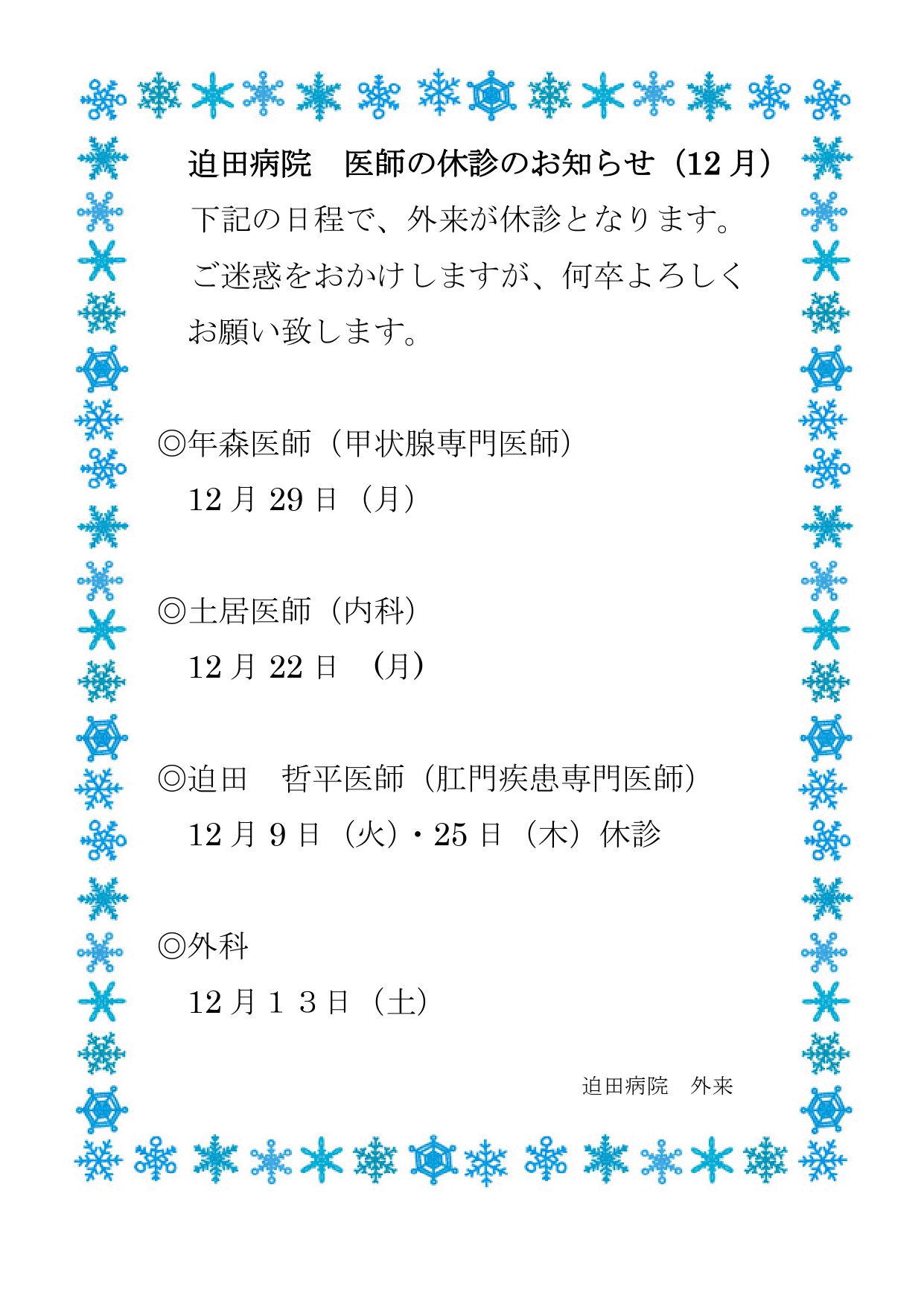 迫田病院　医師の休診のお知らせ（12月）

下記の日程で、外来が休診となります。ご迷惑をおかけしますが、何卒よろしくお願い致します。

◎年森医師（甲状腺専門医師）

12月29日（月）

◎土居医師（内科）

12月22日　（月）

◎迫田　哲平医師（肛門疾患専門医師）

12月9日（火）・25日（木）休診

◎外科

12月１３日（土）

迫田病院　外来